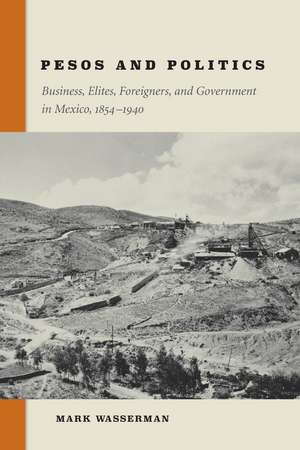 PESOS AND POLITICS

Business, Elites, Foreigners, and Government in Mexico, 1854–1940

MARK WASSERMAN